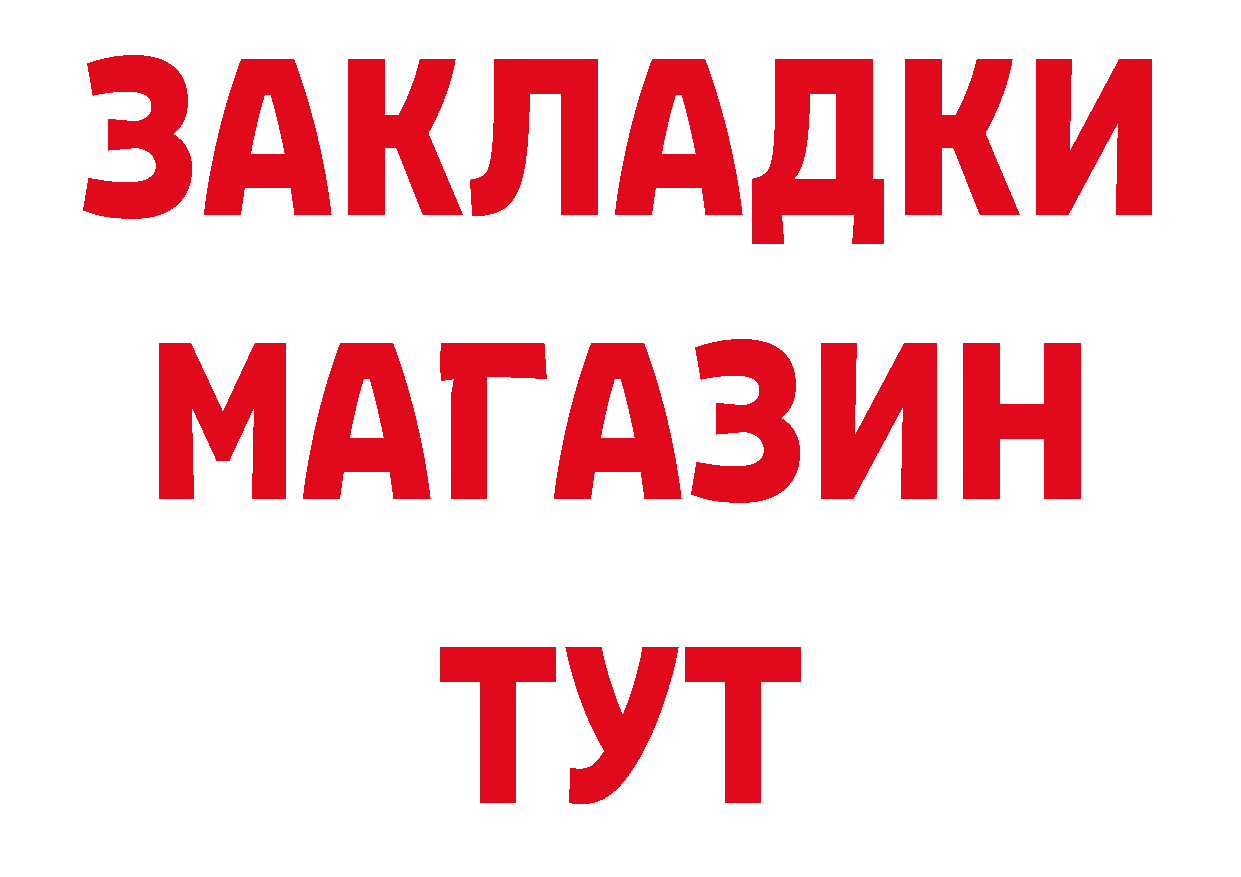 ЗАКЛАДКИ
МАГАЗИН
ТУТ